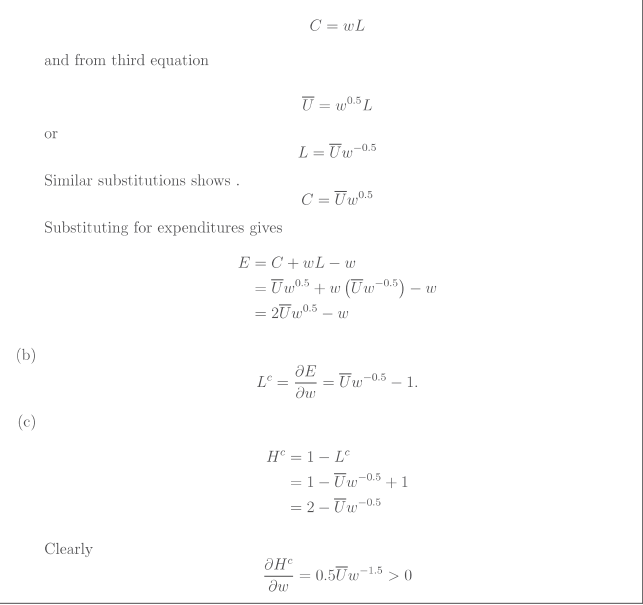 $C = wL$

and from third equation

$\overline{U} = w^{0.5}L$

or

$L = \overline{U}w^{-0.5}$

Similar substitutions shows .

$C = \overline{U}w^{0.5}$

Substituting for expenditures gives

$E = C + wL - w$
$= \overline{U}w^{0.5} + w\left(\overline{U}w^{-0.5}\right) - w$
$= 2\overline{U}w^{0.5} - w$

(b)

$L^c = \frac{\partial E}{\partial w} = \overline{U}w^{-0.5} - 1.$

(c)

$H^c = 1 - L^c$
$= 1 - \overline{U}w^{-0.5} + 1$
$= 2 - \overline{U}w^{-0.5}$

Clearly

$\frac{\partial H^c}{\partial w} = 0.5\overline{U}w^{-1.5} > 0$